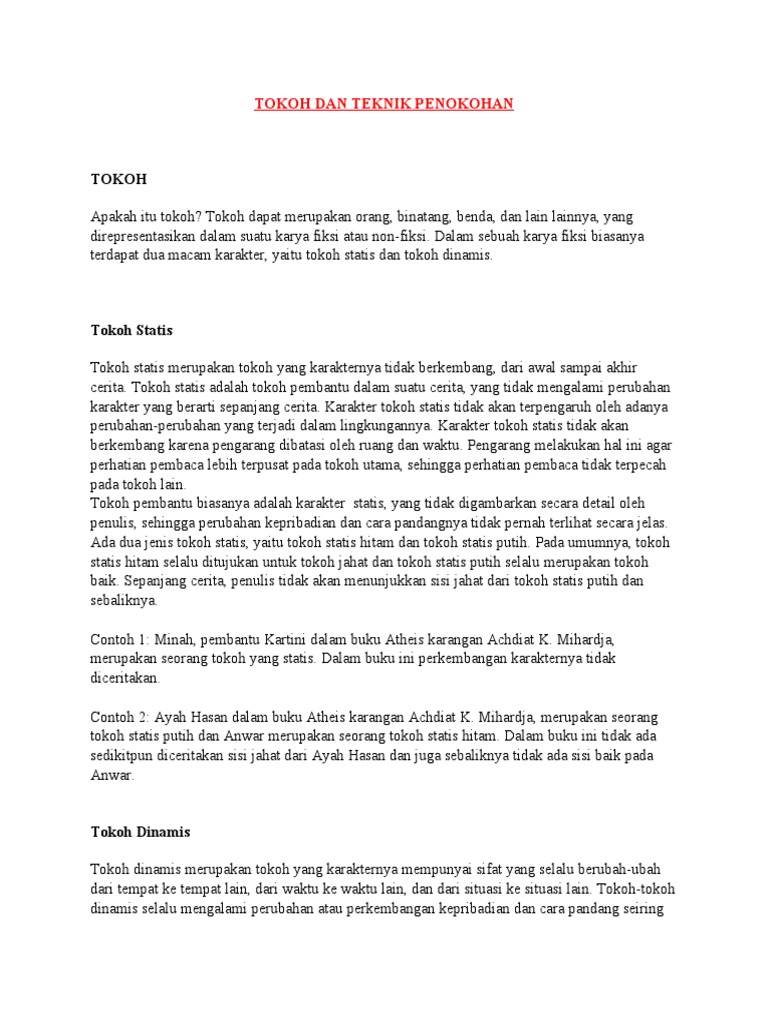 TOKOH DAN TEKNIK PENOKOHAN

TOKOH

Apakah itu tokoh? Tokoh dapat merupakan orang, binatang, benda, dan lain lainnya, yang direpresentasikan dalam suatu karya fiksi atau non-fiksi. Dalam sebuah karya fiksi biasanya terdapat dua macam karakter, yaitu tokoh statis dan tokoh dinamis.

Tokoh Statis

Tokoh statis merupakan tokoh yang karakternya tidak berkembang, dari awal sampai akhir cerita. Tokoh statis adalah tokoh pembantu dalam suatu cerita, yang tidak mengalami perubahan karakter yang berarti sepanjang cerita. Karakter tokoh statis tidak akan terpengaruh oleh adanya perubahan-perubahan yang terjadi dalam lingkungannya. Karakter tokoh statis tidak akan berkembang karena pengarang dibatasi oleh ruang dan waktu. Pengarang melakukan hal ini agar perhatian pembaca lebih terpusat pada tokoh utama, sehingga perhatian pembaca tidak terpecah pada tokoh lain.
Tokoh pembantu biasanya adalah karakter statis, yang tidak digambarkan secara detail oleh penulis, sehingga perubahan kepribadian dan cara pandangnya tidak pernah terlihat secara jelas. Ada dua jenis tokoh statis, yaitu tokoh statis hitam dan tokoh statis putih. Pada umumnya, tokoh statis hitam selalu ditujukan untuk tokoh jahat dan tokoh statis putih selalu merupakan tokoh baik. Sepanjang cerita, penulis tidak akan menunjukkan sisi jahat dari tokoh statis putih dan sebaliknya.

Contoh 1: Minah, pembantu Kartini dalam buku Atheis karangan Achdiat K. Mihardja, merupakan seorang tokoh yang statis. Dalam buku ini perkembangan karakternya tidak diceritakan.

Contoh 2: Ayah Hasan dalam buku Atheis karangan Achdiat K. Mihardja, merupakan seorang tokoh statis putih dan Anwar merupakan seorang tokoh statis hitam. Dalam buku ini tidak ada sedikitpun diceritakan sisi jahat dari Ayah Hasan dan juga sebaliknya tidak ada sisi baik pada Anwar.

Tokoh Dinamis

Tokoh dinamis merupakan tokoh yang karakternya mempunyai sifat yang selalu berubah-ubah dari tempat ke tempat lain, dari waktu ke waktu lain, dan dari situasi ke situasi lain. Tokoh-tokoh dinamis selalu mengalami perubahan atau perkembangan kepribadian dan cara pandang seiring